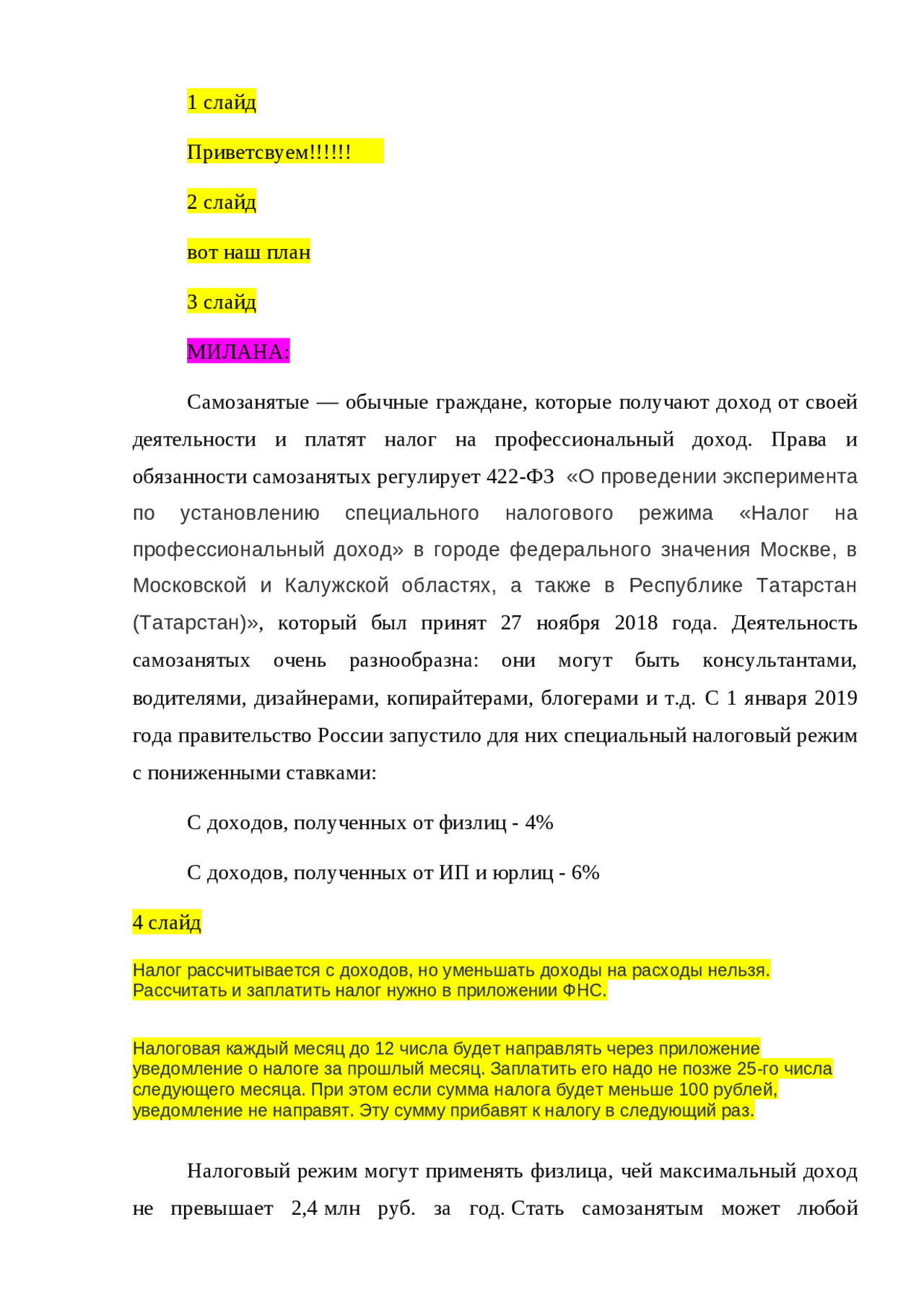 1 слайд

Приветсвуем!!!!!!

2 слайд

вот наш план

3 слайд

МИЛАНА:

Самозанятые — обычные граждане, которые получают доход от своей деятельности и платят налог на профессиональный доход. Права и обязанности самозанятых регулирует 422-ФЗ «О проведении эксперимента по установлению специального налогового режима «Налог на профессиональный доход» в городе федерального значения Москве, в Московской и Калужской областях, а также в Республике Татарстан (Татарстан)», который был принят 27 ноября 2018 года. Деятельность самозанятых очень разнообразна: они могут быть консультантами, водителями, дизайнерами, копирайтерами, блогерами и т.д. С 1 января 2019 года правительство России запустило для них специальный налоговый режим с пониженными ставками:

С доходов, полученных от физлиц - 4%

С доходов, полученных от ИП и юрлиц - 6%

4 слайд

Налог рассчитывается с доходов, но уменьшать доходы на расходы нельзя. Рассчитать и заплатить налог нужно в приложении ФНС.

Налоговая каждый месяц до 12 числа будет направлять через приложение уведомление о налоге за прошлый месяц. Заплатить его надо не позже 25-го числа следующего месяца. При этом если сумма налога будет меньше 100 рублей, уведомление не направят. Эту сумму прибавят к налогу в следующий раз.

Налоговый режим могут применять физлица, чей максимальный доход не превышает 2,4 млн руб. за год. Стать самозанятым может любой